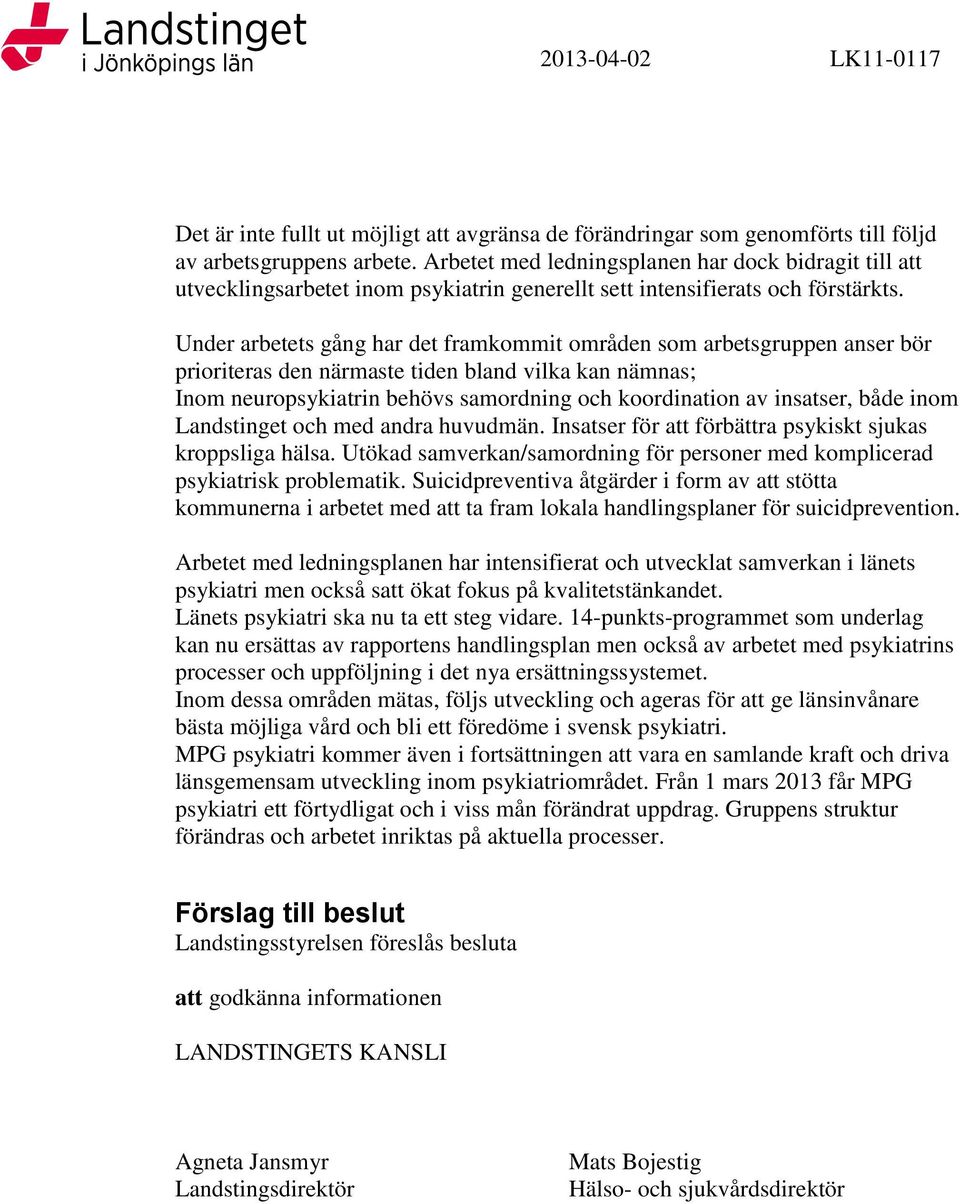 Landstinget
i Jönköpings län

2013-04-02

LK11-0117

Det är inte fullt ut möjligt att avgränsa de förändringar som genomförts till följd av arbetsgruppens arbete. Arbetet med ledningsplanen har dock bidragit till att utvecklingsarbetet inom psykiatrin generellt sett intensifierats och förstärkts.

Under arbetets gång har det framkommit områden som arbetsgruppen anser bör prioriteras den närmaste tiden bland vilka kan nämnas;
Inom neuropsykiatrin behövs samordning och koordination av insatser, både inom Landstinget och med andra huvudmän. Insatser för att förbättra psykiskt sjukas kroppsliga hälsa. Utökad samverkan/samordning för personer med komplicerad psykiatrisk problematik. Suicidpreventiva åtgärder i form av att stötta kommunerna i arbetet med att ta fram lokala handlingsplaner för suicidprevention.

Arbetet med ledningsplanen har intensifierat och utvecklat samverkan i länets psykiatri men också satt ökat fokus på kvalitetstänkandet.
Länets psykiatri ska nu ta ett steg vidare. 14-punkts-programmet som underlag kan nu ersättas av rapportens handlingsplan men också av arbetet med psykiatrins processer och uppföljning i det nya ersättningssystemet.
Inom dessa områden mätas, följs utveckling och ageras för att ge länsinvånare bästa möjliga vård och bli ett föredöme i svensk psykiatri.
MPG psykiatri kommer även i fortsättningen att vara en samlande kraft och driva länsgemensam utveckling inom psykiatriområdet. Från 1 mars 2013 får MPG psykiatri ett förtydligat och i viss mån förändrat uppdrag. Gruppens struktur förändras och arbetet inriktas på aktuella processer.

Förslag till beslut
Landstingsstyrelsen föreslås besluta

att godkänna informationen

LANDSTINGETS KANSLI

Agneta Jansmyr
Landstingsdirektör

Mats Bojestig
Hälso- och sjukvårdsdirektör